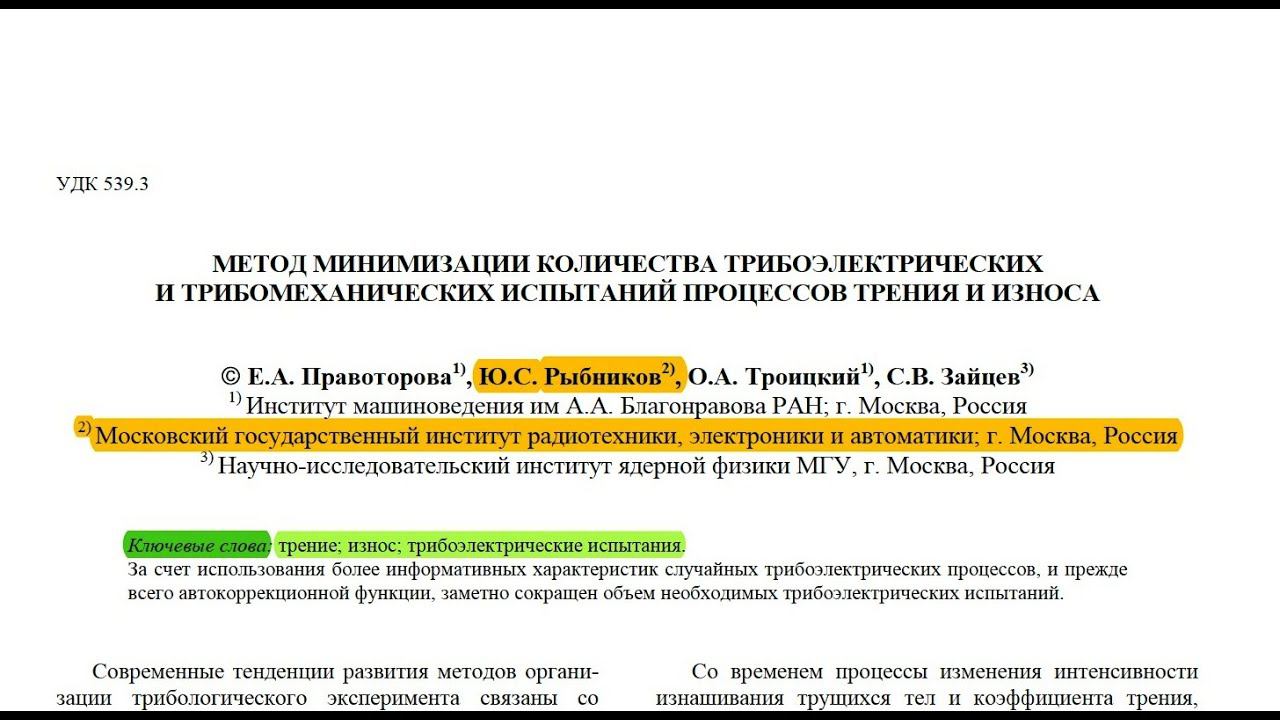 УДК 539.3

МЕТОД МИНИМИЗАЦИИ КОЛИЧЕСТВА ТРИБОЭЛЕКТРИЧЕСКИХ И ТРИБОМЕХАНИЧЕСКИХ ИСПЫТАНИЙ ПРОЦЕССОВ ТРЕНИЯ И ИЗНОСА

© Е.А. Правоторова$^{1)}$, Ю.С. Рыбников$^{2)}$, О.А. Троицкий$^{1)}$, С.В. Зайцев$^{3)}$
$^{1)}$ Институт машиноведения им А.А. Благонравова РАН; г. Москва, Россия
$^{2)}$ Московский государственный институт радиотехники, электроники и автоматики; г. Москва, Россия
$^{3)}$ Научно-исследовательский институт ядерной физики МГУ, г. Москва, Россия

Ключевые слова: трение; износ; трибоэлектрические испытания.
За счет использования более информативных характеристик случайных трибоэлектрических процессов, и прежде всего автокоррекционной функции, заметно сокращен объем необходимых трибоэлектрических испытаний.

Современные тенденции развития методов организации трибологического эксперимента связаны со

Со временем процессы изменения интенсивности изнашивания трущихся тел и коэффициента трения,